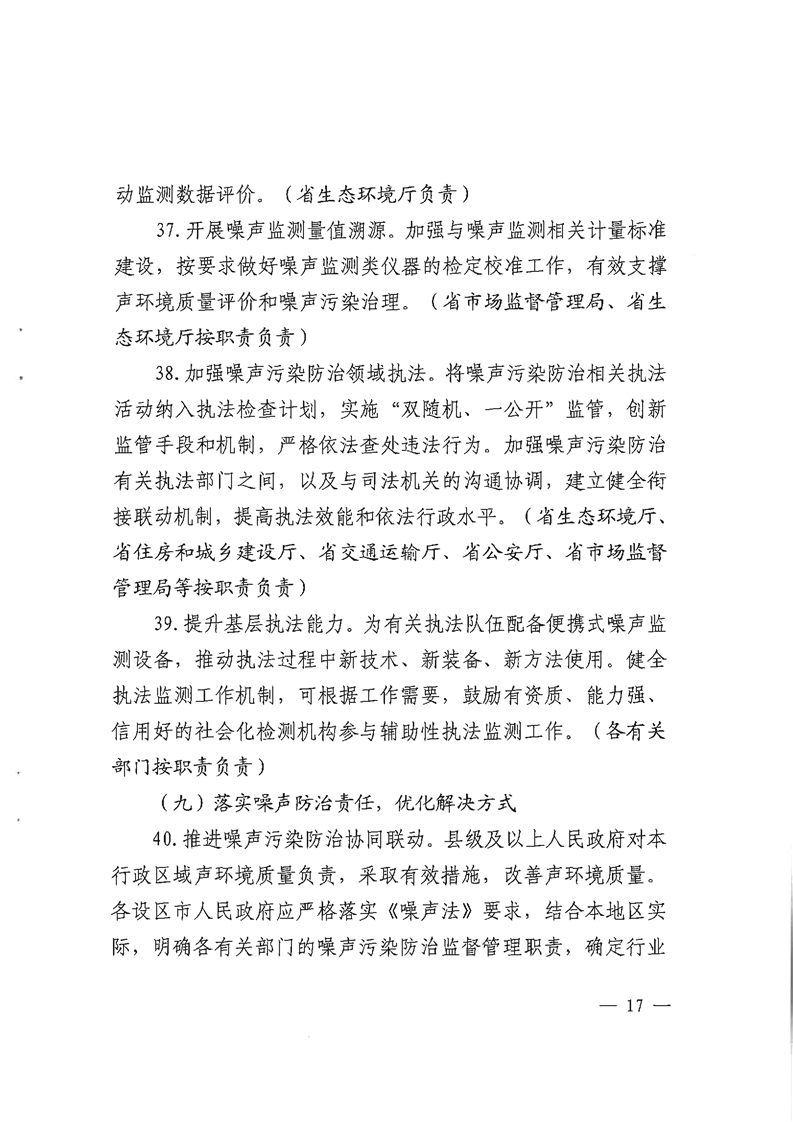 动监测数据评价。（省生态环境厅负责）

37.开展噪声监测量值溯源。加强与噪声监测相关计量标准建设，按要求做好噪声监测类仪器的检定校准工作，有效支撑声环境质量评价和噪声污染治理。（省市场监督管理局、省生态环境厅按职责负责）

38.加强噪声污染防治领域执法。将噪声污染防治相关执法活动纳入执法检查计划，实施“双随机、一公开”监管，创新监管手段和机制，严格依法查处违法行为。加强噪声污染防治有关执法部门之间，以及与司法机关的沟通协调，建立健全衔接联动机制，提高执法效能和依法行政水平。（省生态环境厅、省住房和城乡建设厅、省交通运输厅、省公安厅、省市场监督管理局等按职责负责）

39.提升基层执法能力。为有关执法队伍配备便携式噪声监测设备，推动执法过程中新技术、新装备、新方法使用。健全执法监测工作机制，可根据工作需要，鼓励有资质、能力强、信用好的社会化检测机构参与辅助性执法监测工作。（各有关部门按职责负责）

（九）落实噪声防治责任，优化解决方式

40.推进噪声污染防治协同联动。县级及以上人民政府对本行政区域声环境质量负责，采取有效措施，改善声环境质量。各设区市人民政府应严格落实《噪声法》要求，结合本地区实际，明确各有关部门的噪声污染防治监督管理职责，确定行业

— 17 —